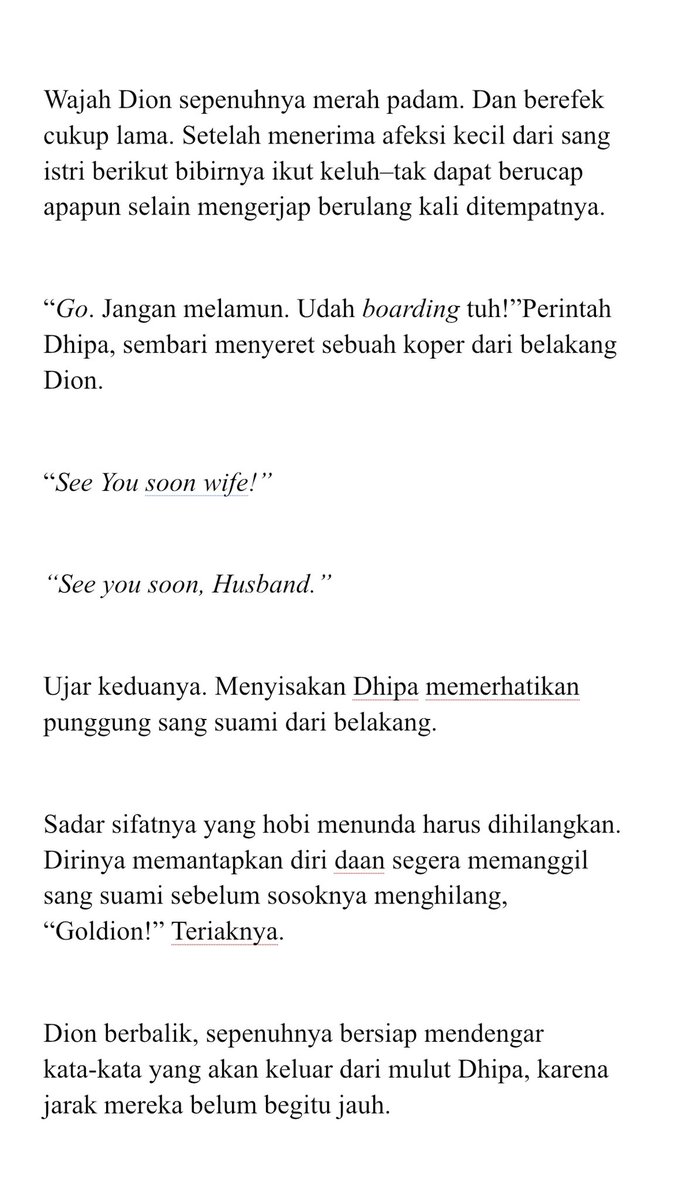 Wajah Dion sepenuhnya merah padam. Dan berefek cukup lama. Setelah menerima afeksi kecil dari sang istri berikut bibirnya ikut keluh–tak dapat berucap apapun selain mengerjap berulang kali ditempatnya.

“Go. Jangan melamun. Udah boarding tuh!”Perintah Dhipa, sembari menyeret sebuah koper dari belakang Dion.

“See You soon wife!”

“See you soon, Husband.”

Ujar keduanya. Menyisakan Dhipa memerhatikan punggung sang suami dari belakang.

Sadar sifatnya yang hobi menunda harus dihilangkan. Dirinya memantapkan diri daan segera memanggil sang suami sebelum sosoknya menghilang, “Goldion!” Teriaknya.

Dion berbalik, sepenuhnya bersiap mendengar kata-kata yang akan keluar dari mulut Dhipa, karena jarak mereka belum begitu jauh.